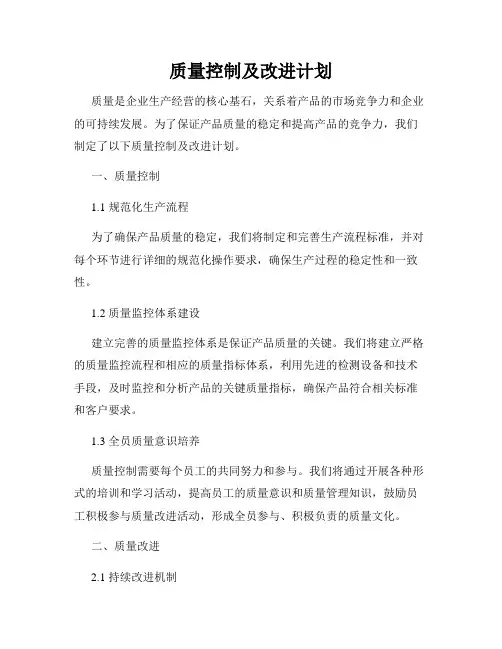 质量控制及改进计划

质量是企业生产经营的核心基石，关系着产品的市场竞争力和企业的可持续发展。为了保证产品质量的稳定和提高产品的竞争力，我们制定了以下质量控制及改进计划。

一、质量控制

1.1 规范化生产流程

为了确保产品质量的稳定，我们将制定和完善生产流程标准，并对每个环节进行详细的规范化操作要求，确保生产过程的稳定性和一致性。

1.2 质量监控体系建设

建立完善的质量监控体系是保证产品质量的关键。我们将建立严格的质量监控流程和相应的质量指标体系，利用先进的检测设备和技术手段，及时监控和分析产品的关键质量指标，确保产品符合相关标准和客户要求。

1.3 全员质量意识培养

质量控制需要每个员工的共同努力和参与。我们将通过开展各种形式的培训和学习活动，提高员工的质量意识和质量管理知识，鼓励员工积极参与质量改进活动，形成全员参与、积极负责的质量文化。

二、质量改进

2.1 持续改进机制